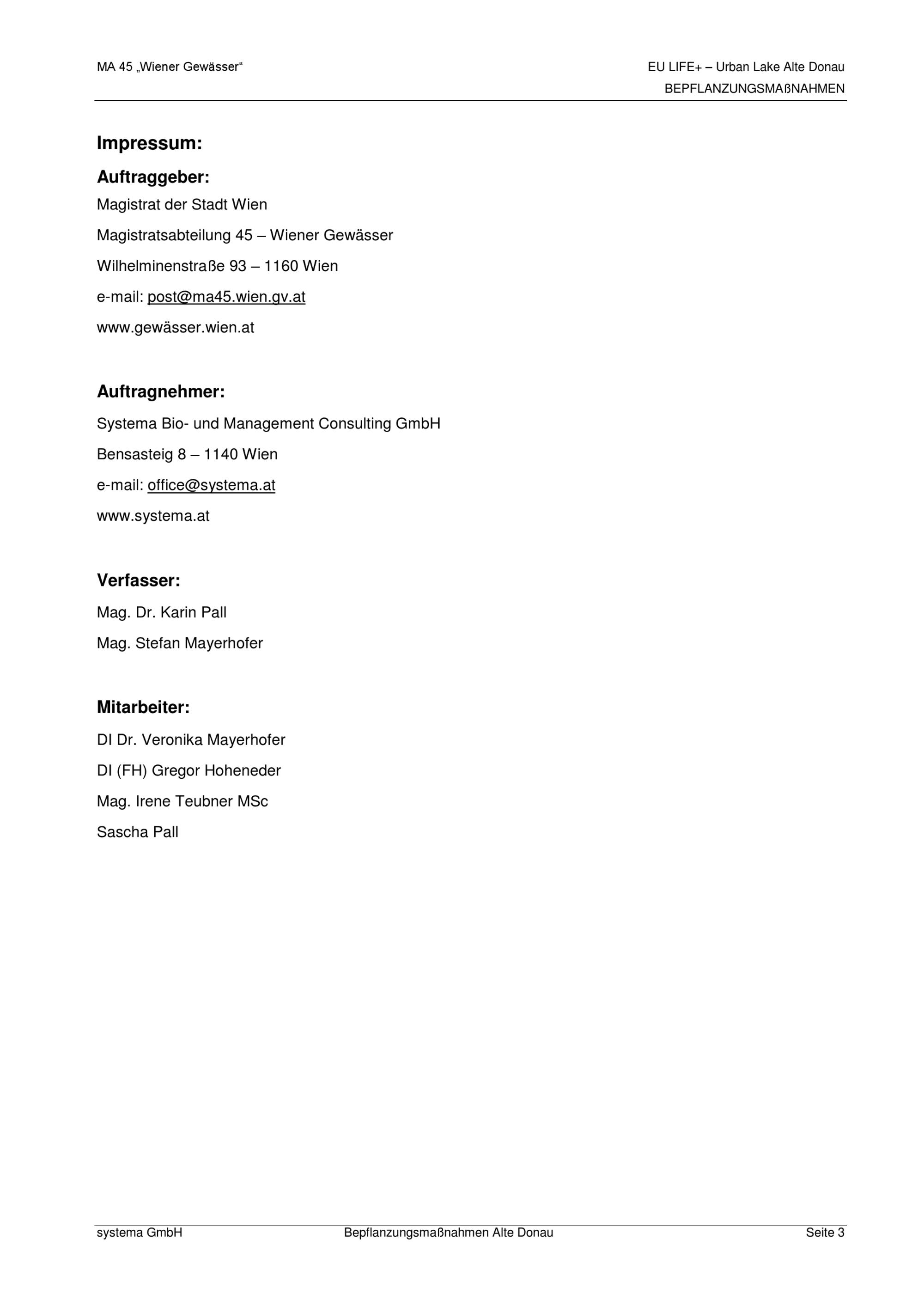 MA 45 „Wiener Gewässer“

EU LIFE+ – Urban Lake Alte Donau
BEPFLANZUNGSMAßNAHMEN

Impressum:

Auftraggeber:

Magistrat der Stadt Wien

Magistratsabteilung 45 – Wiener Gewässer

Wilhelminenstraße 93 – 1160 Wien

e-mail: post@ma45.wien.gv.at

www.gewässer.wien.at

Auftragnehmer:

Systema Bio- und Management Consulting GmbH

Bensasteig 8 – 1140 Wien

e-mail: office@systema.at

www.systema.at

Verfasser:

Mag. Dr. Karin Pall

Mag. Stefan Mayerhofer

Mitarbeiter:

DI Dr. Veronika Mayerhofer

DI (FH) Gregor Hoheneder

Mag. Irene Teubner MSc

Sascha Pall

systema GmbH

Bepflanzungsmaßnahmen Alte Donau

Seite 3